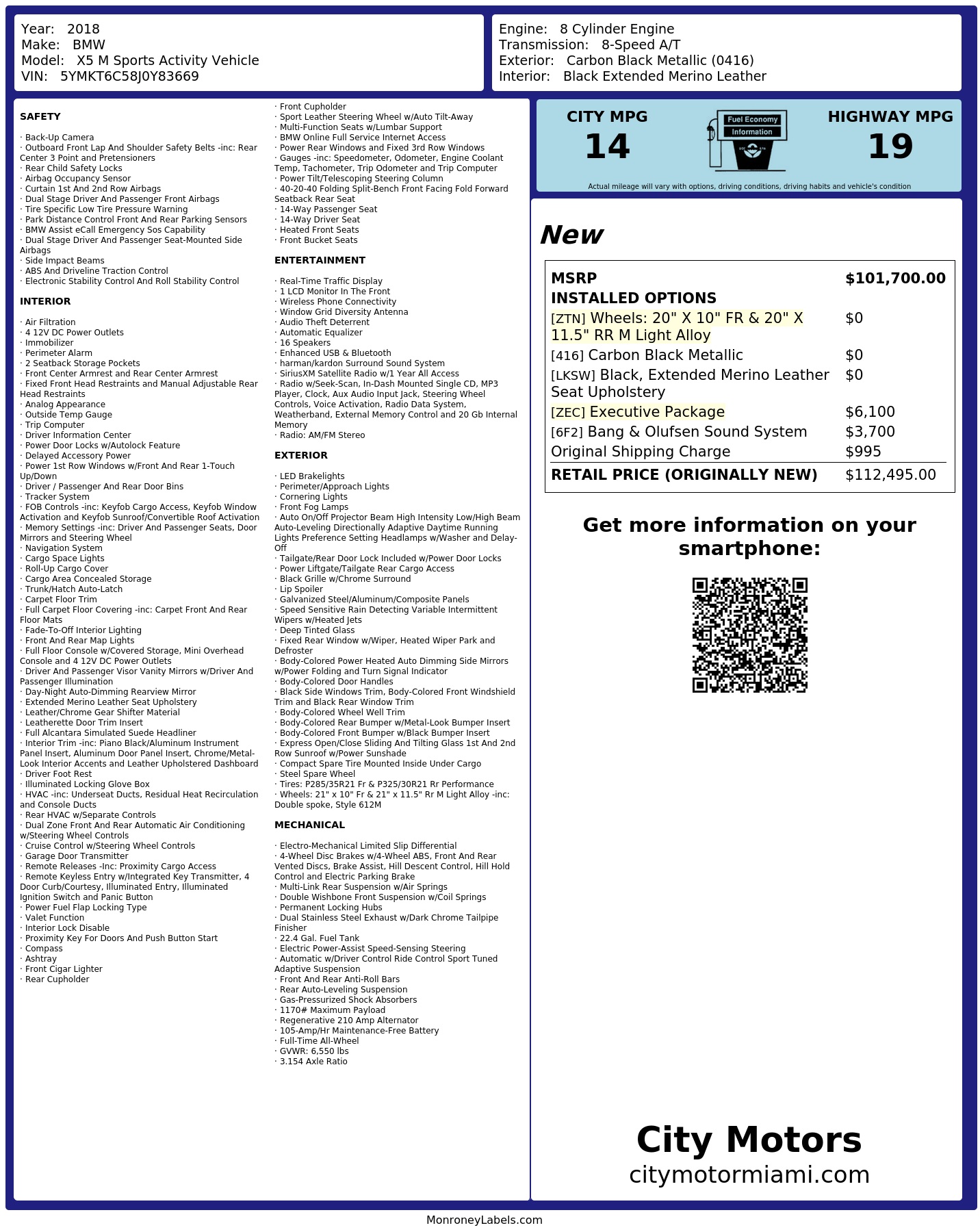 Year: 2018
Make: BMW
Model: X5 M Sports Activity Vehicle
VIN: 5YMKT6C58J0Y83669

Engine: 8 Cylinder Engine
Transmission: 8-Speed A/T
Exterior: Carbon Black Metallic (0416)
Interior: Black Extended Merino Leather

SAFETY

· Back-Up Camera
· Outboard Front Lap And Shoulder Safety Belts -inc: Rear Center 3 Point and Pretensioners
· Rear Child Safety Locks
· Airbag Occupancy Sensor
· Curtain 1st And 2nd Row Airbags
· Dual Stage Driver And Passenger Front Airbags
· Tire Specific Low Tire Pressure Warning
· Park Distance Control Front And Rear Parking Sensors
· BMW Assist eCall Emergency Sos Capability
· Dual Stage Driver And Passenger Seat-Mounted Side Airbags
· Side Impact Beams
· ABS And Driveline Traction Control
· Electronic Stability Control And Roll Stability Control

INTERIOR

· Air Filtration
· 4 12V DC Power Outlets
· Immobilizer
· Perimeter Alarm
· 2 Seatback Storage Pockets
· Front Center Armrest and Rear Center Armrest
· Fixed Front Head Restraints and Manual Adjustable Rear Head Restraints
· Analog Appearance
· Outside Temp Gauge
· Trip Computer
· Driver Information Center
· Power Door Locks w/Autolock Feature
· Delayed Accessory Power
· Power 1st Row Windows w/Front And Rear 1-Touch Up/Down
· Driver / Passenger And Rear Door Bins
· Tracker System
· FOB Controls -inc: Keyfob Cargo Access, Keyfob Window Activation and Keyfob Sunroof/Convertible Roof Activation
· Memory Settings -inc: Driver And Passenger Seats, Door Mirrors and Steering Wheel
· Navigation System
· Cargo Space Lights
· Roll-Up Cargo Cover
· Cargo Area Concealed Storage
· Trunk/Hatch Auto-Latch
· Carpet Floor Trim
· Full Carpet Floor Covering -inc: Carpet Front And Rear Floor Mats
· Fade-To-Off Interior Lighting
· Front And Rear Map Lights
· Full Floor Console w/Covered Storage, Mini Overhead Console and 4 12V DC Power Outlets
· Driver And Passenger Visor Vanity Mirrors w/Driver And Passenger Illumination
· Day-Night Auto-Dimming Rearview Mirror
· Extended Merino Leather Seat Upholstery
· Leather/Chrome Gear Shifter Material
· Leatherette Door Trim Insert
· Full Alcantara Simulated Suede Headliner
· Interior Trim -inc: Piano Black/Aluminum Instrument Panel Insert, Aluminum Door Panel Insert, Chrome/Metal-Look Interior Accents and Leather Upholstered Dashboard
· Driver Foot Rest
· Illuminated Locking Glove Box
· HVAC -inc: Underseat Ducts, Residual Heat Recirculation and Console Ducts
· Rear HVAC w/Separate Controls
· Dual Zone Front And Rear Automatic Air Conditioning w/Steering Wheel Controls
· Cruise Control w/Steering Wheel Controls
· Garage Door Transmitter
· Remote Releases -Inc: Proximity Cargo Access
· Remote Keyless Entry w/Integrated Key Transmitter, 4 Door Curb/Courtesy, Illuminated Entry, Illuminated Ignition Switch and Panic Button
· Power Fuel Flap Locking Type
· Valet Function
· Interior Lock Disable
· Proximity Key For Doors And Push Button Start
· Compass
· Ashtray
· Front Cigar Lighter
· Rear Cupholder
· Front Cupholder
· Sport Leather Steering Wheel w/Auto Tilt-Away
· Multi-Function Seats w/Lumbar Support
· BMW Online Full Service Internet Access
· Power Rear Windows and Fixed 3rd Row Windows
· Gauges -inc: Speedometer, Odometer, Engine Coolant Temp, Tachometer, Trip Odometer and Trip Computer
· Power Tilt/Telescoping Steering Column
· 40-20-40 Folding Split-Bench Front Facing Fold Forward Seatback Rear Seat
· 14-Way Passenger Seat
· 14-Way Driver Seat
· Heated Front Seats
· Front Bucket Seats

ENTERTAINMENT

· Real-Time Traffic Display
· 1 LCD Monitor In The Front
· Wireless Phone Connectivity
· Window Grid Diversity Antenna
· Audio Theft Deterrent
· Automatic Equalizer
· 16 Speakers
· Enhanced USB & Bluetooth
· harman/kardon Surround Sound System
· SiriusXM Satellite Radio w/1 Year All Access
· Radio w/Seek-Scan, In-Dash Mounted Single CD, MP3 Player, Clock, Aux Audio Input Jack, Steering Wheel Controls, Voice Activation, Radio Data System, Weatherband, External Memory Control and 20 Gb Internal Memory
· Radio: AM/FM Stereo

EXTERIOR

· LED Brakelights
· Perimeter/Approach Lights
· Cornering Lights
· Front Fog Lamps
· Auto On/Off Projector Beam High Intensity Low/High Beam Auto-Leveling Directionally Adaptive Daytime Running Lights Preference Setting Headlamps w/Washer and Delay-Off
· Tailgate/Rear Door Lock Included w/Power Door Locks
· Power Liftgate/Tailgate Rear Cargo Access
· Black Grille w/Chrome Surround
· Lip Spoiler
· Galvanized Steel/Aluminum/Composite Panels
· Speed Sensitive Rain Detecting Variable Intermittent Wipers w/Heated Jets
· Deep Tinted Glass
· Fixed Rear Window w/Wiper, Heated Wiper Park and Defroster
· Body-Colored Power Heated Auto Dimming Side Mirrors w/Power Folding and Turn Signal Indicator
· Body-Colored Door Handles
· Black Side Windows Trim, Body-Colored Front Windshield Trim and Black Rear Window Trim
· Body-Colored Wheel Well Trim
· Body-Colored Rear Bumper w/Metal-Look Bumper Insert
· Body-Colored Front Bumper w/Black Bumper Insert
· Express Open/Close Sliding And Tilting Glass 1st And 2nd Row Sunroof w/Power Sunshade
· Compact Spare Tire Mounted Inside Under Cargo
· Steel Spare Wheel
· Tires: P285/35R21 Fr & P325/30R21 Rr Performance
· Wheels: 21" x 10" Fr & 21" x 11.5" Rr M Light Alloy -inc: Double spoke, Style 612M

MECHANICAL

· Electro-Mechanical Limited Slip Differential
· 4-Wheel Disc Brakes w/4-Wheel ABS, Front And Rear Vented Discs, Brake Assist, Hill Descent Control, Hill Hold Control and Electric Parking Brake
· Multi-Link Rear Suspension w/Air Springs
· Double Wishbone Front Suspension w/Coil Springs
· Permanent Locking Hubs
· Dual Stainless Steel Exhaust w/Dark Chrome Tailpipe Finisher
· 22.4 Gal. Fuel Tank
· Electric Power-Assist Speed-Sensing Steering
· Automatic w/Driver Control Ride Control Sport Tuned Adaptive Suspension
· Front And Rear Anti-Roll Bars
· Rear Auto-Leveling Suspension
· Gas-Pressurized Shock Absorbers
· 1170# Maximum Payload
· Regenerative 210 Amp Alternator
· 105-Amp/Hr Maintenance-Free Battery
· Full-Time All-Wheel
· GVWR: 6,550 lbs
· 3.154 Axle Ratio

CITY MPG
14
Fuel Economy Information
HIGHWAY MPG
19
Actual mileage will vary with options, driving conditions, driving habits and vehicle's condition

New

| MSRP | $101,700.00 |
|---|---|
| INSTALLED OPTIONS | |
| [ZTN] Wheels: 20" X 10" FR & 20" X 11.5" RR M Light Alloy | $0 |
| [416] Carbon Black Metallic | $0 |
| [LKSW] Black, Extended Merino Leather Seat Upholstery | $0 |
| [ZEC] Executive Package | $6,100 |
| [6F2] Bang & Olufsen Sound System | $3,700 |
| Original Shipping Charge | $995 |
| RETAIL PRICE (ORIGINALLY NEW) | $112,495.00 |

Get more information on your smartphone:

City Motors
citymotormiami.com

MonroneyLabels.com